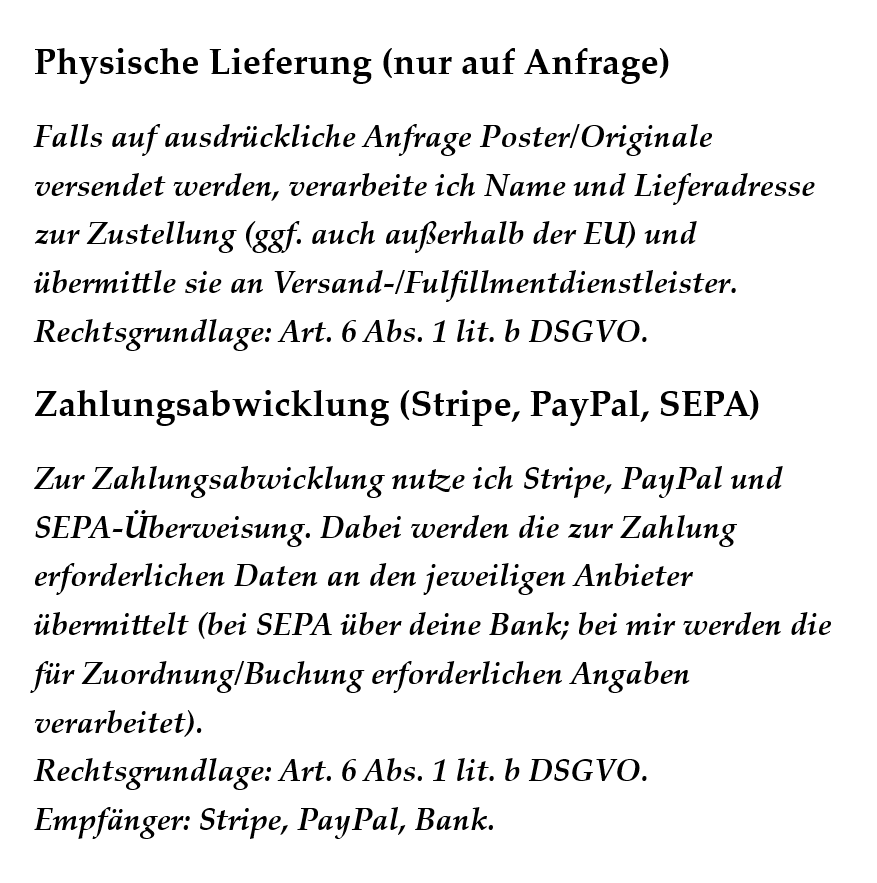 Physische Lieferung (nur auf Anfrage)

Falls auf ausdrückliche Anfrage Poster/Originale versendet werden, verarbeite ich Name und Lieferadresse zur Zustellung (ggf. auch außerhalb der EU) und übermittle sie an Versand-/Fulfillmentdienstleister.
Rechtsgrundlage: Art. 6 Abs. 1 lit. b DSGVO.

Zahlungsabwicklung (Stripe, PayPal, SEPA)

Zur Zahlungsabwicklung nutze ich Stripe, PayPal und SEPA-Überweisung. Dabei werden die zur Zahlung erforderlichen Daten an den jeweiligen Anbieter übermittelt (bei SEPA über deine Bank; bei mir werden die für Zuordnung/Buchung erforderlichen Angaben verarbeitet).
Rechtsgrundlage: Art. 6 Abs. 1 lit. b DSGVO.
Empfänger: Stripe, PayPal, Bank.